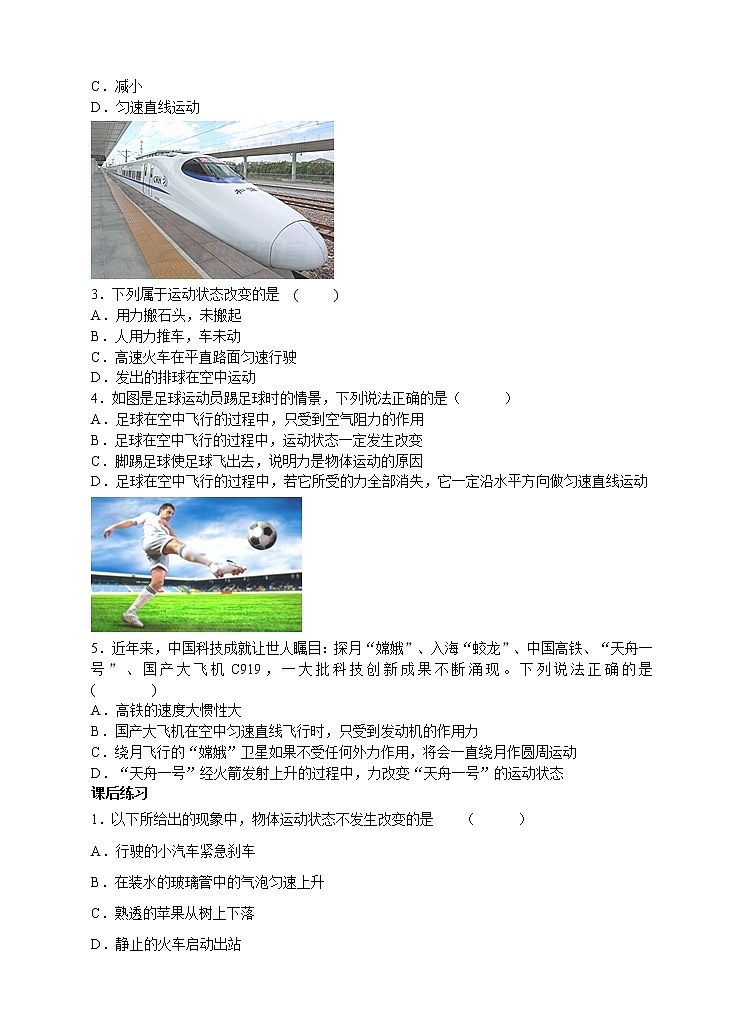 C．减小
D．匀速直线运动

3．下列属于运动状态改变的是 （　　）
A．用力搬石头，未搬起
B．人用力推车，车未动
C．高速火车在平直路面匀速行驶
D．发出的排球在空中运动
4．如图是足球运动员踢足球时的情景，下列说法正确的是（　　）
A．足球在空中飞行的过程中，只受到空气阻力的作用
B．足球在空中飞行的过程中，运动状态一定发生改变
C．脚踢足球使足球飞出去，说明力是物体运动的原因
D．足球在空中飞行的过程中，若它所受的力全部消失，它一定沿水平方向做匀速直线运动

5．近年来，中国科技成就让世人瞩目：探月“嫦娥”、入海“蛟龙”、中国高铁、“天舟一号”、国产大飞机 C919，一大批科技创新成果不断涌现。下列说法正确的是（　　）
A．高铁的速度大惯性大
B．国产大飞机在空中匀速直线飞行时，只受到发动机的作用力
C．绕月飞行的“嫦娥”卫星如果不受任何外力作用，将会一直绕月作圆周运动
D．“天舟一号”经火箭发射上升的过程中，力改变“天舟一号”的运动状态
课后练习
1．以下所给出的现象中，物体运动状态不发生改变的是 （　　）
A．行驶的小汽车紧急刹车
B．在装水的玻璃管中的气泡匀速上升
C．熟透的苹果从树上下落
D．静止的火车启动出站